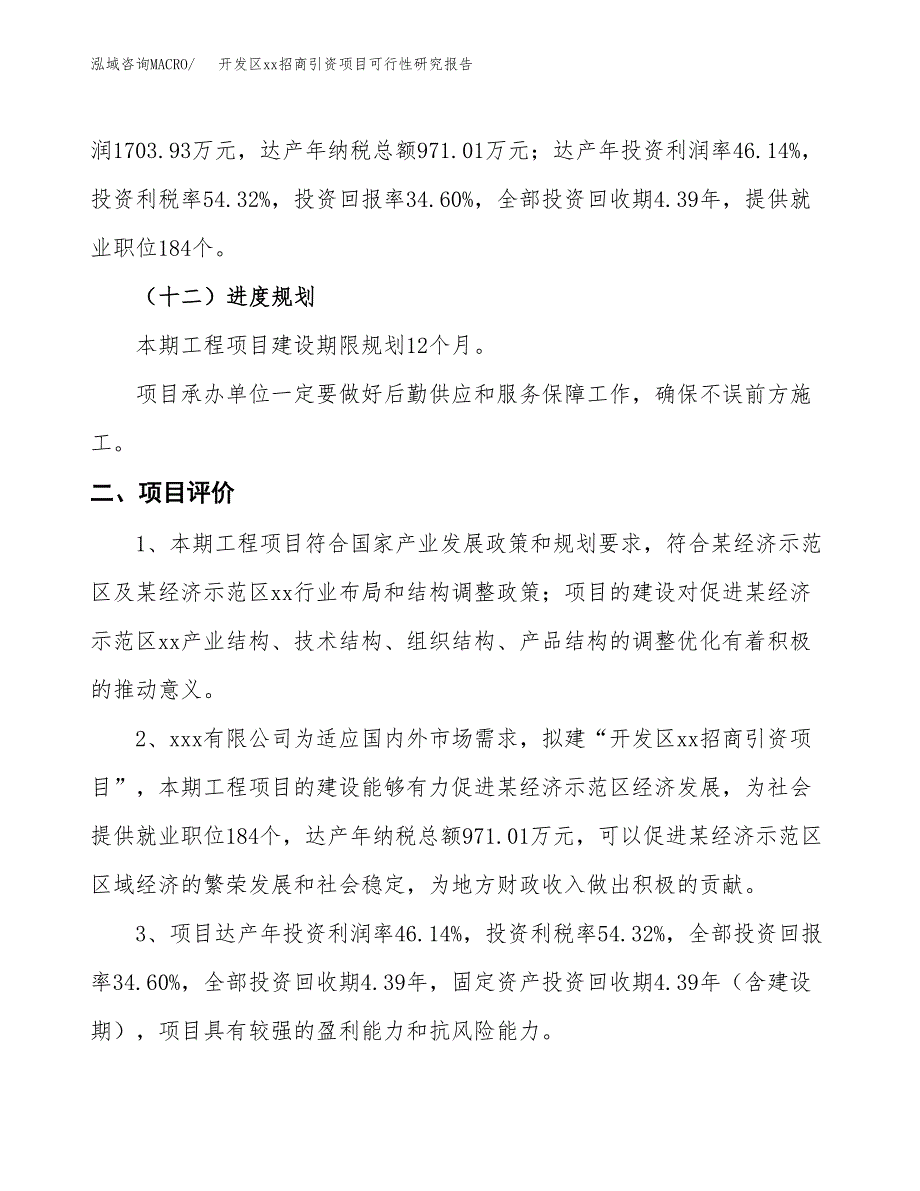 泓域咨询MACRO/　开发区xx招商引资项目可行性研究报告

润1703.93万元，达产年纳税总额971.01万元；达产年投资利润率46.14%，投资利税率54.32%，投资回报率34.60%，全部投资回收期4.39年，提供就业职位184个。

（十二）进度规划

本期工程项目建设期限规划12个月。

项目承办单位一定要做好后勤供应和服务保障工作，确保不误前方施工。

二、项目评价

1、本期工程项目符合国家产业发展政策和规划要求，符合某经济示范区及某经济示范区xx行业布局和结构调整政策；项目的建设对促进某经济示范区xx产业结构、技术结构、组织结构、产品结构的调整优化有着积极的推动意义。

2、xxx有限公司为适应国内外市场需求，拟建“开发区xx招商引资项目”，本期工程项目的建设能够有力促进某经济示范区经济发展，为社会提供就业职位184个，达产年纳税总额971.01万元，可以促进某经济示范区区域经济的繁荣发展和社会稳定，为地方财政收入做出积极的贡献。

3、项目达产年投资利润率46.14%，投资利税率54.32%，全部投资回报率34.60%，全部投资回收期4.39年，固定资产投资回收期4.39年（含建设期），项目具有较强的盈利能力和抗风险能力。